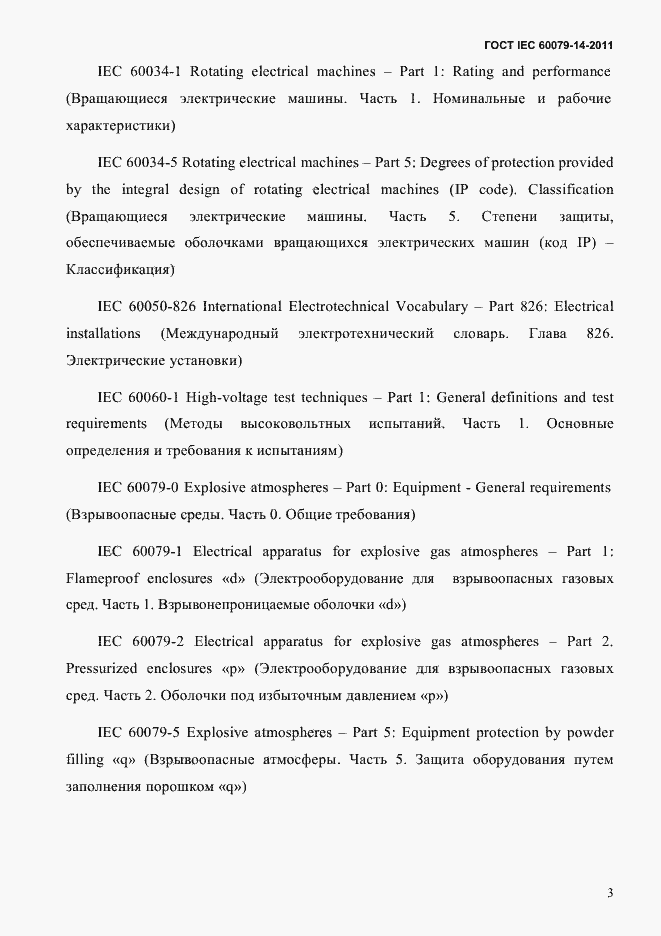 ГОСТ IEC 60079-14-2011

IEC 60034-1 Rotating electrical machines – Part 1: Rating and performance (Вращающиеся электрические машины. Часть 1. Номинальные и рабочие характеристики)

IEC 60034-5 Rotating electrical machines – Part 5: Degrees of protection provided by the integral design of rotating electrical machines (IP code). Classification (Вращающиеся электрические машины. Часть 5. Степени защиты, обеспечиваемые оболочками вращающихся электрических машин (код IP) – Классификация)

IEC 60050-826 International Electrotechnical Vocabulary – Part 826: Electrical installations (Международный электротехнический словарь. Глава 826. Электрические установки)

IEC 60060-1 High-voltage test techniques – Part 1: General definitions and test requirements (Методы высоковольтных испытаний. Часть 1. Основные определения и требования к испытаниям)

IEC 60079-0 Explosive atmospheres – Part 0: Equipment - General requirements (Взрывоопасные среды. Часть 0. Общие требования)

IEC 60079-1 Electrical apparatus for explosive gas atmospheres – Part 1: Flameproof enclosures «d» (Электрооборудование для взрывоопасных газовых сред. Часть 1. Взрывонепроницаемые оболочки «d»)

IEC 60079-2 Electrical apparatus for explosive gas atmospheres – Part 2. Pressurized enclosures «p» (Электрооборудование для взрывоопасных газовых сред. Часть 2. Оболочки под избыточным давлением «p»)

IEC 60079-5 Explosive atmospheres – Part 5: Equipment protection by powder filling «q» (Взрывоопасные атмосферы. Часть 5. Защита оборудования путем заполнения порошком «q»)

3